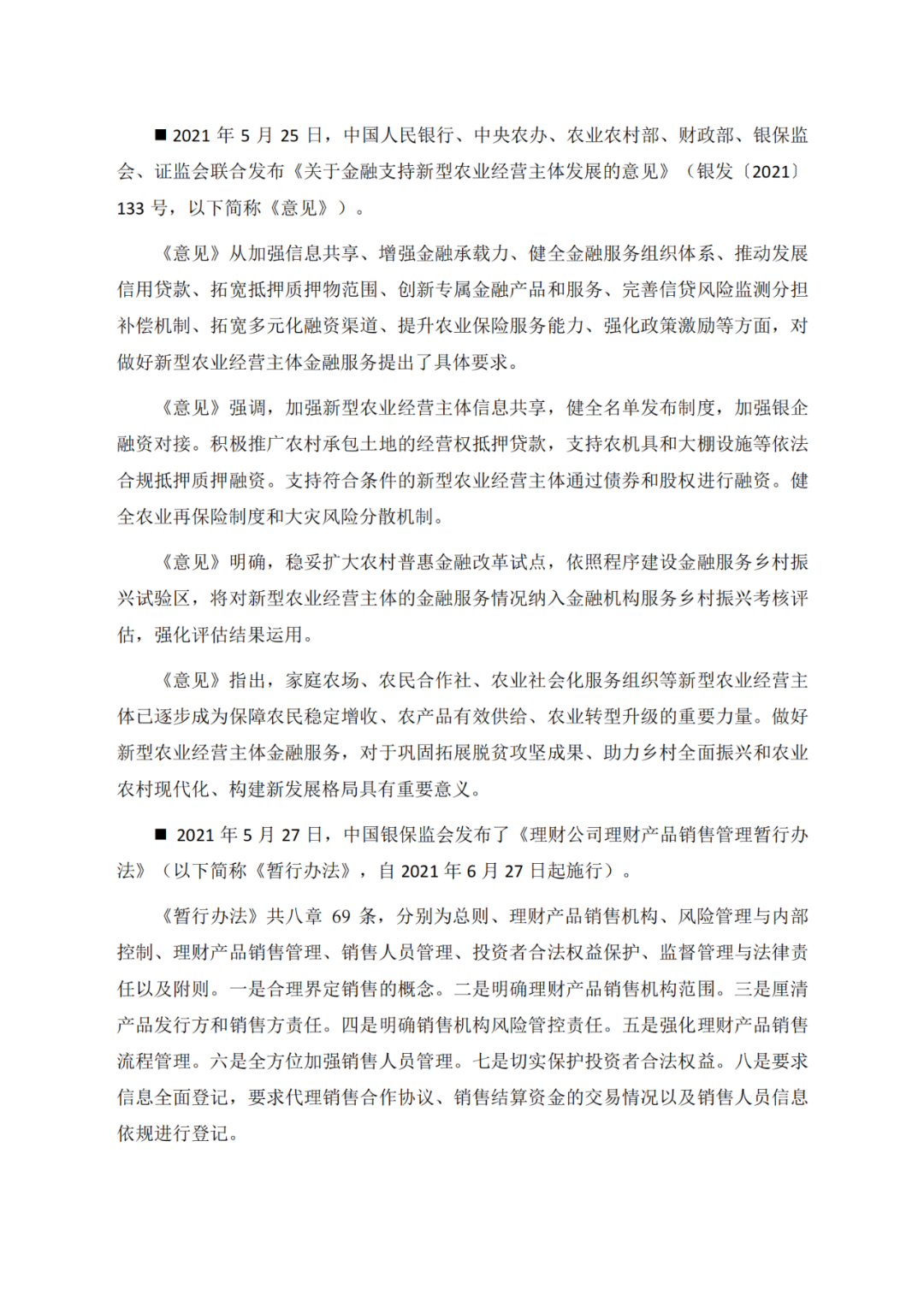 ■ 2021 年 5 月 25 日，中国人民银行、中央农办、农业农村部、财政部、银保监会、证监会联合发布《关于金融支持新型农业经营主体发展的意见》（银发〔2021〕133 号，以下简称《意见》）。

《意见》从加强信息共享、增强金融承载力、健全金融服务组织体系、推动发展信用贷款、拓宽抵押质押物范围、创新专属金融产品和服务、完善信贷风险监测分担补偿机制、拓宽多元化融资渠道、提升农业保险服务能力、强化政策激励等方面，对做好新型农业经营主体金融服务提出了具体要求。

《意见》强调，加强新型农业经营主体信息共享，健全名单发布制度，加强银企融资对接。积极推广农村承包土地的经营权抵押贷款，支持农机具和大棚设施等依法合规抵押质押融资。支持符合条件的新型农业经营主体通过债券和股权进行融资。健全农业再保险制度和大灾风险分散机制。

《意见》明确，稳妥扩大农村普惠金融改革试点，依照程序建设金融服务乡村振兴试验区，将对新型农业经营主体的金融服务情况纳入金融机构服务乡村振兴考核评估，强化评估结果运用。

《意见》指出，家庭农场、农民合作社、农业社会化服务组织等新型农业经营主体已逐步成为保障农民稳定增收、农产品有效供给、农业转型升级的重要力量。做好新型农业经营主体金融服务，对于巩固拓展脱贫攻坚成果、助力乡村全面振兴和农业农村现代化、构建新发展格局具有重要意义。

■ 2021 年 5 月 27 日，中国银保监会发布了《理财公司理财产品销售管理暂行办法》（以下简称《暂行办法》，自 2021 年 6 月 27 日起施行）。

《暂行办法》共八章 69 条，分别为总则、理财产品销售机构、风险管理与内部控制、理财产品销售管理、销售人员管理、投资者合法权益保护、监督管理与法律责任以及附则。一是合理界定销售的概念。二是明确理财产品销售机构范围。三是厘清产品发行方和销售方责任。四是明确销售机构风险管控责任。五是强化理财产品销售流程管理。六是全方位加强销售人员管理。七是切实保护投资者合法权益。八是要求信息全面登记，要求代理销售合作协议、销售结算资金的交易情况以及销售人员信息依规进行登记。